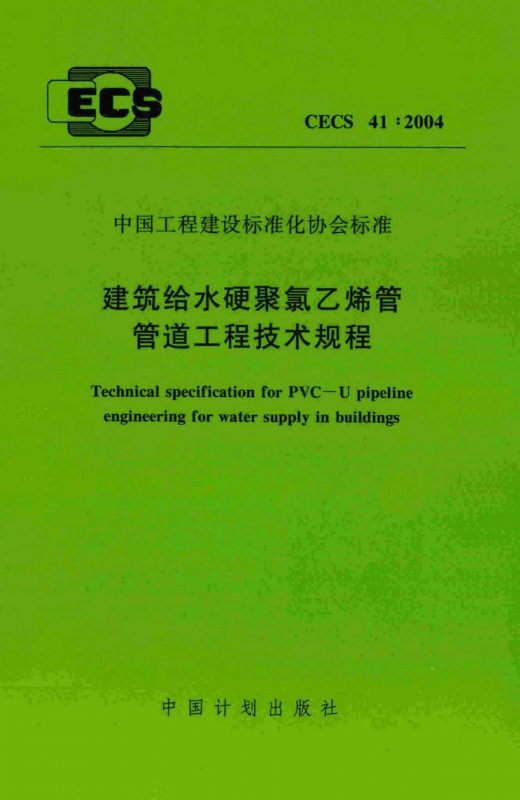 ECS

CECS 41:2004

中国工程建设标准化协会标准

建筑给水硬聚氯乙烯管
管道工程技术规程

Technical specification for PVC－U pipeline engineering for water supply in buildings

中国计划出版社